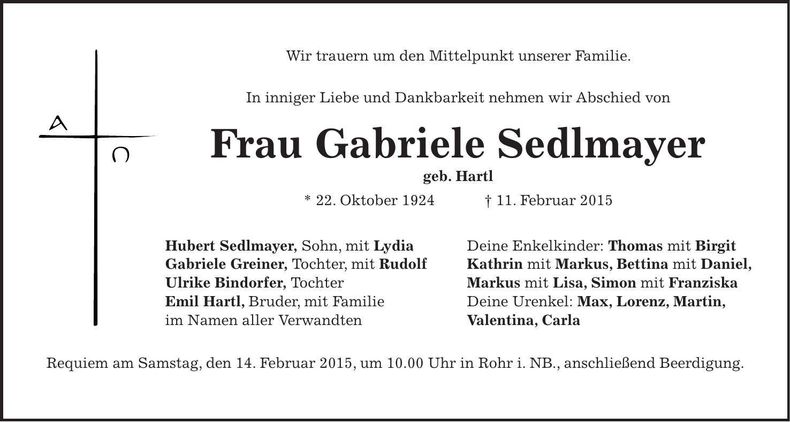 A
Ω

Wir trauern um den Mittelpunkt unserer Familie.

In inniger Liebe und Dankbarkeit nehmen wir Abschied von

Frau Gabriele Sedlmayer

geb. Hartl

* 22. Oktober 1924 † 11. Februar 2015

Hubert Sedlmayer, Sohn, mit Lydia
Gabriele Greiner, Tochter, mit Rudolf
Ulrike Bindorfer, Tochter
Emil Hartl, Bruder, mit Familie
im Namen aller Verwandten

Deine Enkelkinder: Thomas mit Birgit
Kathrin mit Markus, Bettina mit Daniel,
Markus mit Lisa, Simon mit Franziska
Deine Urenkel: Max, Lorenz, Martin,
Valentina, Carla

Requiem am Samstag, den 14. Februar 2015, um 10.00 Uhr in Rohr i. NB., anschließend Beerdigung.